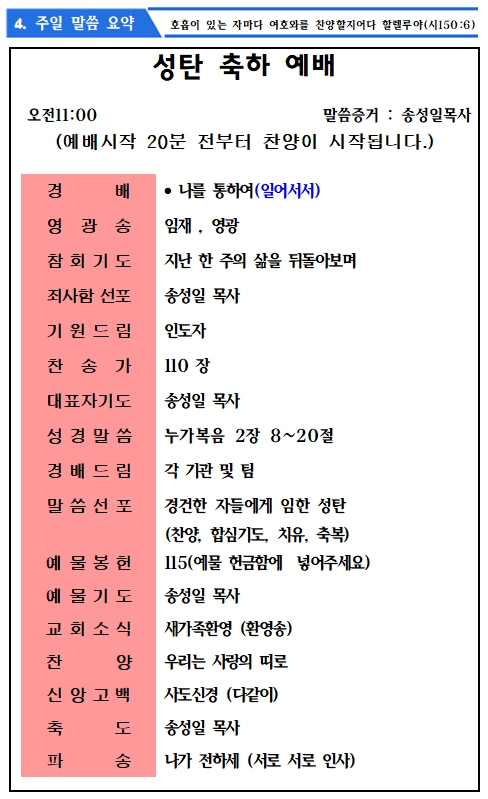 4. 주일 말씀 요약

호흡이 있는 자마다 여호와를 찬양할지어다 할렐루야(시150:6)

성탄 축하 예배

오전11:00

말씀증거 : 송성일목사

(예배시작 20분 전부터 찬양이 시작됩니다.)

| | |
|---|---|
| 경 배 | • 나를 통하여(일어서서) |
| 영 광 송 | 임재 , 영광 |
| 참 회 기 도 | 지난 한 주의 삶을 뒤돌아보며 |
| 죄사함 선포 | 송성일 목사 |
| 기 원 드 림 | 인도자 |
| 찬 송 가 | 110 장 |
| 대표자기도 | 송성일 목사 |
| 성 경 말 씀 | 누가복음 2장 8~20절 |
| 경 배 드 림 | 각 기관 및 팀 |
| 말 씀 선 포 | 경건한 자들에게 임한 성탄 (찬양, 합심기도, 치유, 축복) |
| 예 물 봉 헌 | 115(예물 헌금함에 넣어주세요) |
| 예 물 기 도 | 송성일 목사 |
| 교 회 소 식 | 새가족환영 (환영송) |
| 찬 양 | 우리는 사랑의 띠로 |
| 신 앙 고 백 | 사도신경 (다같이) |
| 축 도 | 송성일 목사 |
| 파 송 | 나가 전하세 (서로 서로 인사) |